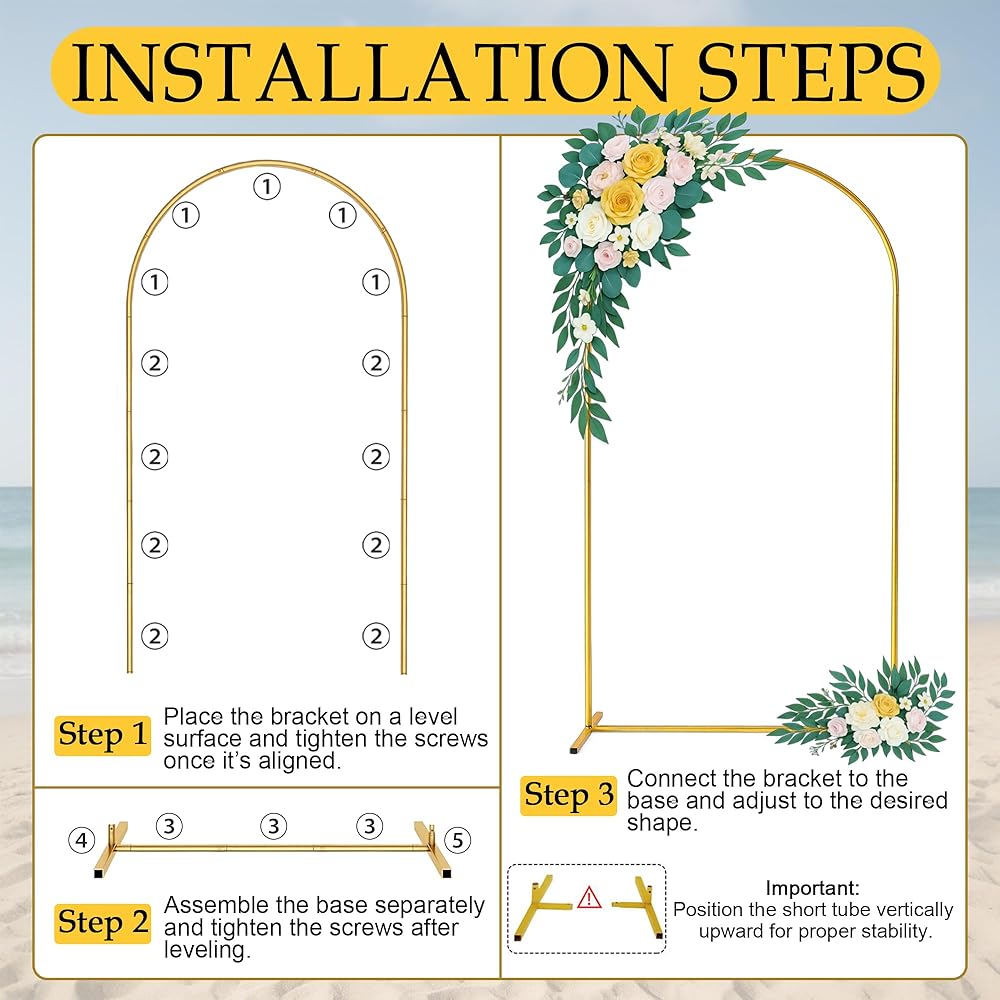 INSTALLATION STEPS

①
① ①
① ①
② ②
② ②
② ②
② ②

Step 1 Place the bracket on a level surface and tighten the screws once it's aligned.

④ ③ ③ ③ ⑤

Step 2 Assemble the base separately and tighten the screws after leveling.

Step 3 Connect the bracket to the base and adjust to the desired shape.

Important:
Position the short tube vertically upward for proper stability.